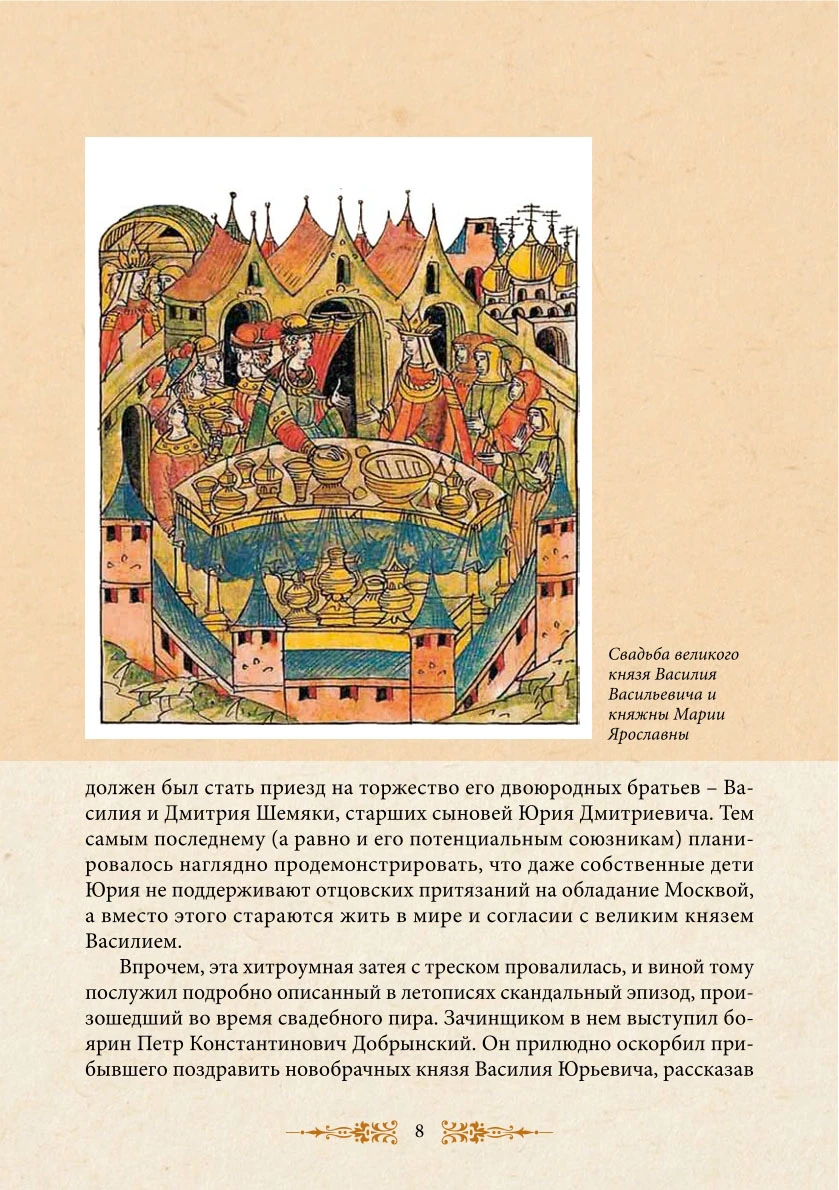 Свадьба великого князя Василия Васильевича и княжны Марии Ярославны

должен был стать приезд на торжество его двоюродных братьев – Василия и Дмитрия Шемяки, старших сыновей Юрия Дмитриевича. Тем самым последнему (а равно и его потенциальным союзникам) планировалось наглядно продемонстрировать, что даже собственные дети Юрия не поддерживают отцовских притязаний на обладание Москвой, а вместо этого стараются жить в мире и согласии с великим князем Василием.

Впрочем, эта хитроумная затея с треском провалилась, и виной тому послужил подробно описанный в летописях скандальный эпизод, произошедший во время свадебного пира. Зачинщиком в нем выступил боярин Петр Константинович Добрынский. Он прилюдно оскорбил прибывшего поздравить новобрачных князя Василия Юрьевича, рассказав

8